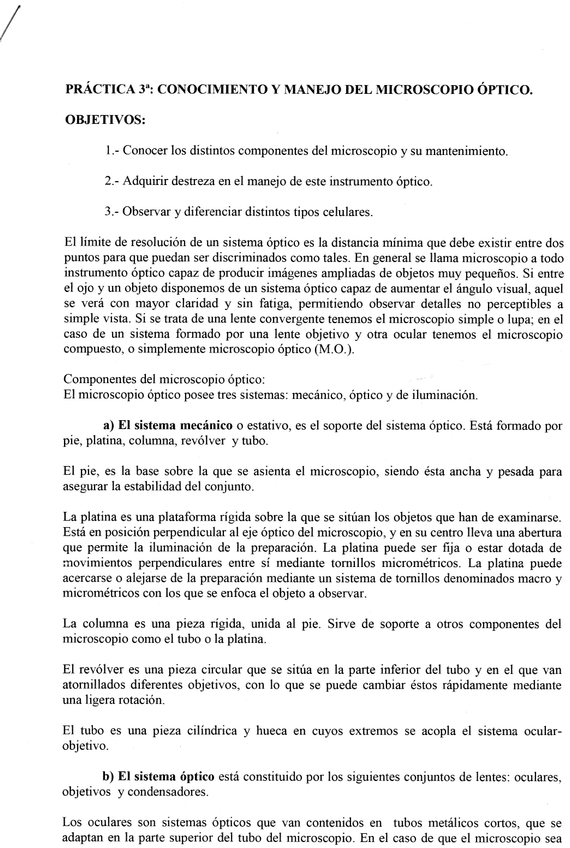 PRÁCTICA 3ª: CONOCIMIENTO Y MANEJO DEL MICROSCOPIO ÓPTICO.

OBJETIVOS:

1.- Conocer los distintos componentes del microscopio y su mantenimiento.

2.- Adquirir destreza en el manejo de este instrumento óptico.

3.- Observar y diferenciar distintos tipos celulares.

El límite de resolución de un sistema óptico es la distancia mínima que debe existir entre dos puntos para que puedan ser discriminados como tales. En general se llama microscopio a todo instrumento óptico capaz de producir imágenes ampliadas de objetos muy pequeños. Si entre el ojo y un objeto disponemos de un sistema óptico capaz de aumentar el ángulo visual, aquel se verá con mayor claridad y sin fatiga, permitiendo observar detalles no perceptibles a simple vista. Si se trata de una lente convergente tenemos el microscopio simple o lupa; en el caso de un sistema formado por una lente objetivo y otra ocular tenemos el microscopio compuesto, o simplemente microscopio óptico (M.O.).

Componentes del microscopio óptico:
El microscopio óptico posee tres sistemas: mecánico, óptico y de iluminación.

a) El sistema mecánico o estativo, es el soporte del sistema óptico. Está formado por pie, platina, columna, revólver y tubo.

El pie, es la base sobre la que se asienta el microscopio, siendo ésta ancha y pesada para asegurar la estabilidad del conjunto.

La platina es una plataforma rígida sobre la que se sitúan los objetos que han de examinarse. Está en posición perpendicular al eje óptico del microscopio, y en su centro lleva una abertura que permite la iluminación de la preparación. La platina puede ser fija o estar dotada de movimientos perpendiculares entre sí mediante tornillos micrométricos. La platina puede acercarse o alejarse de la preparación mediante un sistema de tornillos denominados macro y micrométricos con los que se enfoca el objeto a observar.

La columna es una pieza rígida, unida al pie. Sirve de soporte a otros componentes del microscopio como el tubo o la platina.

El revólver es una pieza circular que se sitúa en la parte inferior del tubo y en el que van atornillados diferentes objetivos, con lo que se puede cambiar éstos rápidamente mediante una ligera rotación.

El tubo es una pieza cilíndrica y hueca en cuyos extremos se acopla el sistema ocular-objetivo.

b) El sistema óptico está constituido por los siguientes conjuntos de lentes: oculares, objetivos y condensadores.

Los oculares son sistemas ópticos que van contenidos en tubos metálicos cortos, que se adaptan en la parte superior del tubo del microscopio. En el caso de que el microscopio sea